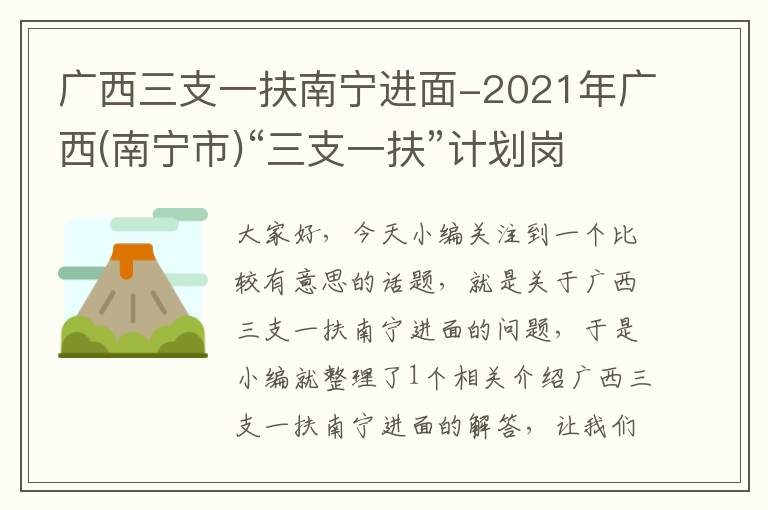 广西三支一扶南宁进面-2021年广西(南宁市)“三支一扶”计划岗

大家好，今天小编关注到一个比较有意思的话题，就是关于广西三支一扶南宁进面的问题，于是小编就整理了1个相关介绍广西三支一扶南宁进面的解答，让我们